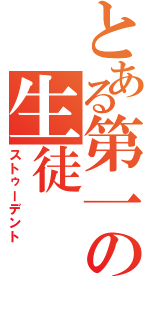 とある第一の生徒
ストゥーデント